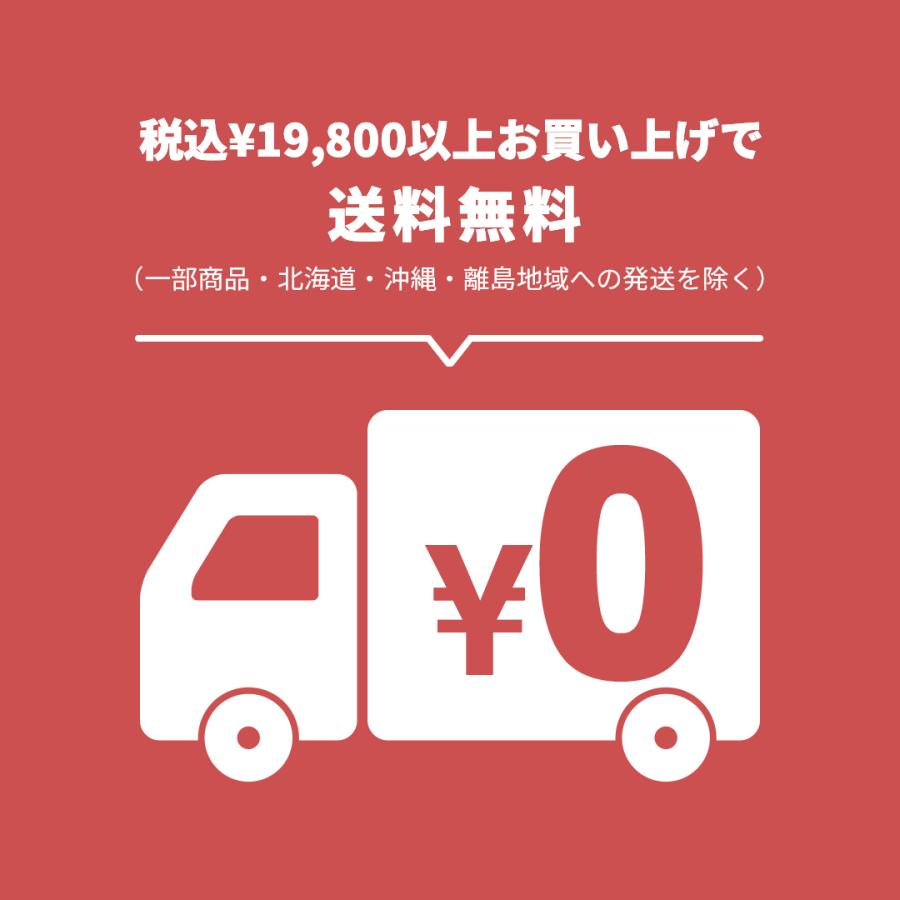 税込¥19,800以上お買い上げで
送料無料
（一部商品・北海道・沖縄・離島地域への発送を除く）

¥0